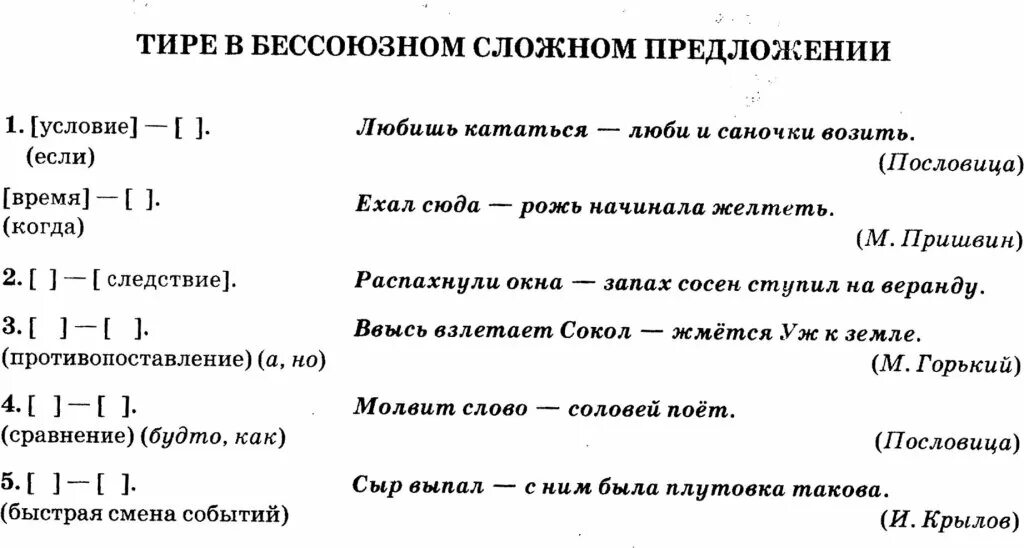 ТИРЕ В БЕССОЮЗНОМ СЛОЖНОМ ПРЕДЛОЖЕНИИ

1. [условие] — [ ].
(если)

Любишь кататься — люби и саночки возить.
(Пословица)

[время] — [ ].
(когда)

Ехал сюда — рожь начинала желтеть.
(М. Пришвин)

2. [ ] — [ следствие].

Распахнули окна — запах сосен ступил на веранду.

3. [ ] — [ ].
(противопоставление) (а, но)

Ввысь взлетает Сокол — жмётся Уж к земле.
(М. Горький)

4. [ ] — [ ].
(сравнение) (будто, как)

Молвит слово — соловей поёт.
(Пословица)

5. [ ] — [ ].
(быстрая смена событий)

Сыр выпал — с ним была плутовка такова.
(И. Крылов)